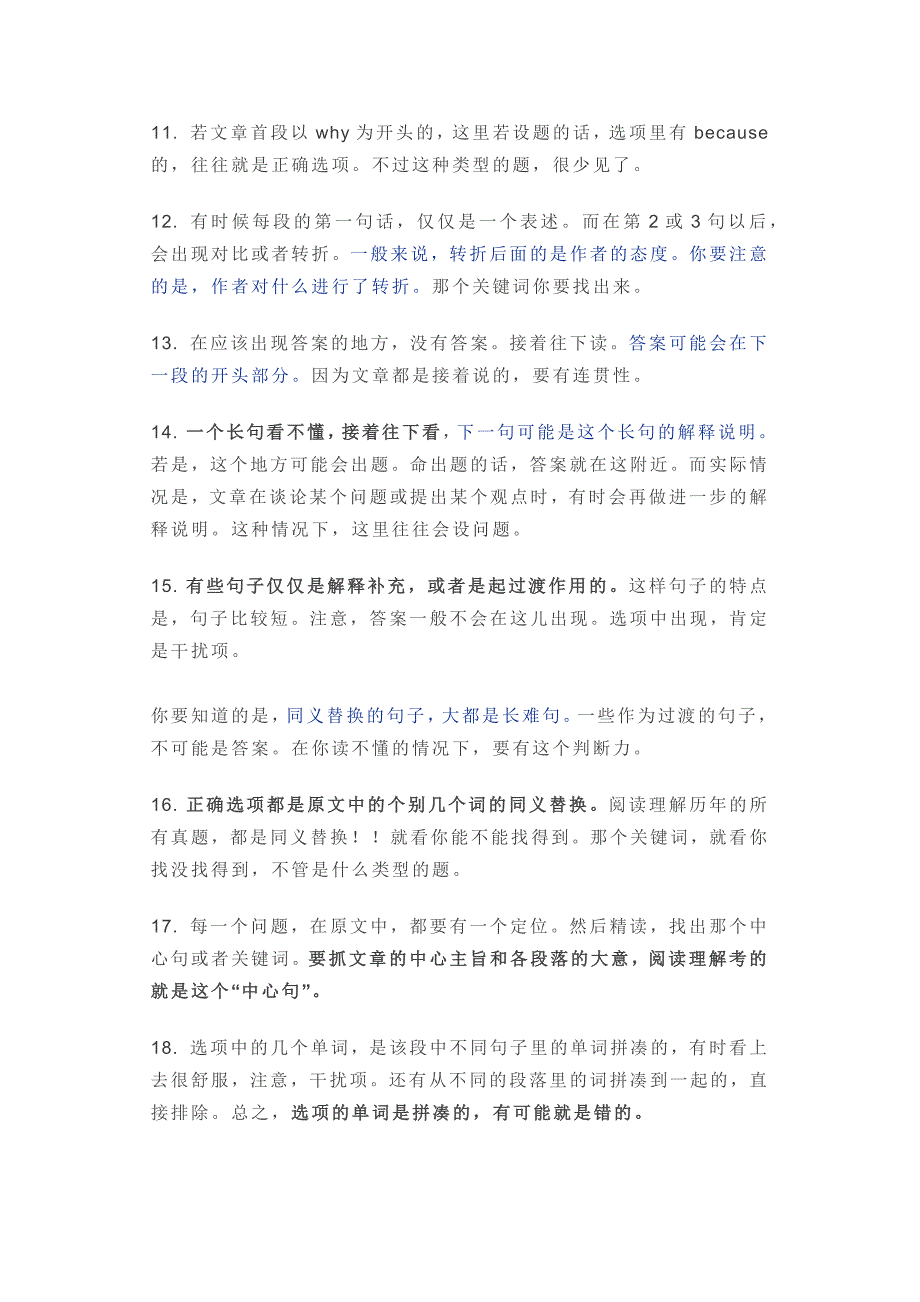 11. 若文章首段以 why 为开头的，这里若设题的话，选项里有 because 的，往往就是正确选项。不过这种类型的题，很少见了。

12. 有时候每段的第一句话，仅仅是一个表述。而在第 2 或 3 句以后，会出现对比或者转折。一般来说，转折后面的是作者的态度。你要注意的是，作者对什么进行了转折。那个关键词你要找出来。

13. 在应该出现答案的地方，没有答案。接着往下读。答案可能会在下一段的开头部分。因为文章都是接着说的，要有连贯性。

14. 一个长句看不懂，接着往下看，下一句可能是这个长句的解释说明。若是，这个地方可能会出题。命出题的话，答案就在这附近。而实际情况是，文章在谈论某个问题或提出某个观点时，有时会再做进一步的解释说明。这种情况下，这里往往会设问题。

15. 有些句子仅仅是解释补充，或者是起过渡作用的。这样句子的特点是，句子比较短。注意，答案一般不会在这儿出现。选项中出现，肯定是干扰项。

你要知道的是，同义替换的句子，大都是长难句。一些作为过渡的句子，不可能是答案。在你读不懂的情况下，要有这个判断力。

16. 正确选项都是原文中的个别几个词的同义替换。阅读理解历年的所有真题，都是同义替换！！就看你能不能找得到。那个关键词，就看你找没找得到，不管是什么类型的题。

17. 每一个问题，在原文中，都要有一个定位。然后精读，找出那个中心句或者关键词。要抓文章的中心主旨和各段落的大意，阅读理解考的就是这个“中心句”。

18. 选项中的几个单词，是该段中不同句子里的单词拼凑的，有时看上去很舒服，注意，干扰项。还有从不同的段落里的词拼凑到一起的，直接排除。总之，选项的单词是拼凑的，有可能就是错的。